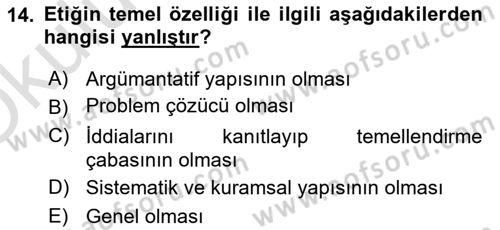 14. Etiğin temel özelliği ile ilgili aşağıdakilerden hangisi yanlıştır?

A) Argümantatif yapısının olması
B) Problem çözücü olması
C) İddialarını kanıtlayıp temellendirme çabasının olması
D) Sistematik ve kuramsal yapısının olması
E) Genel olması

www.aofsoru.com